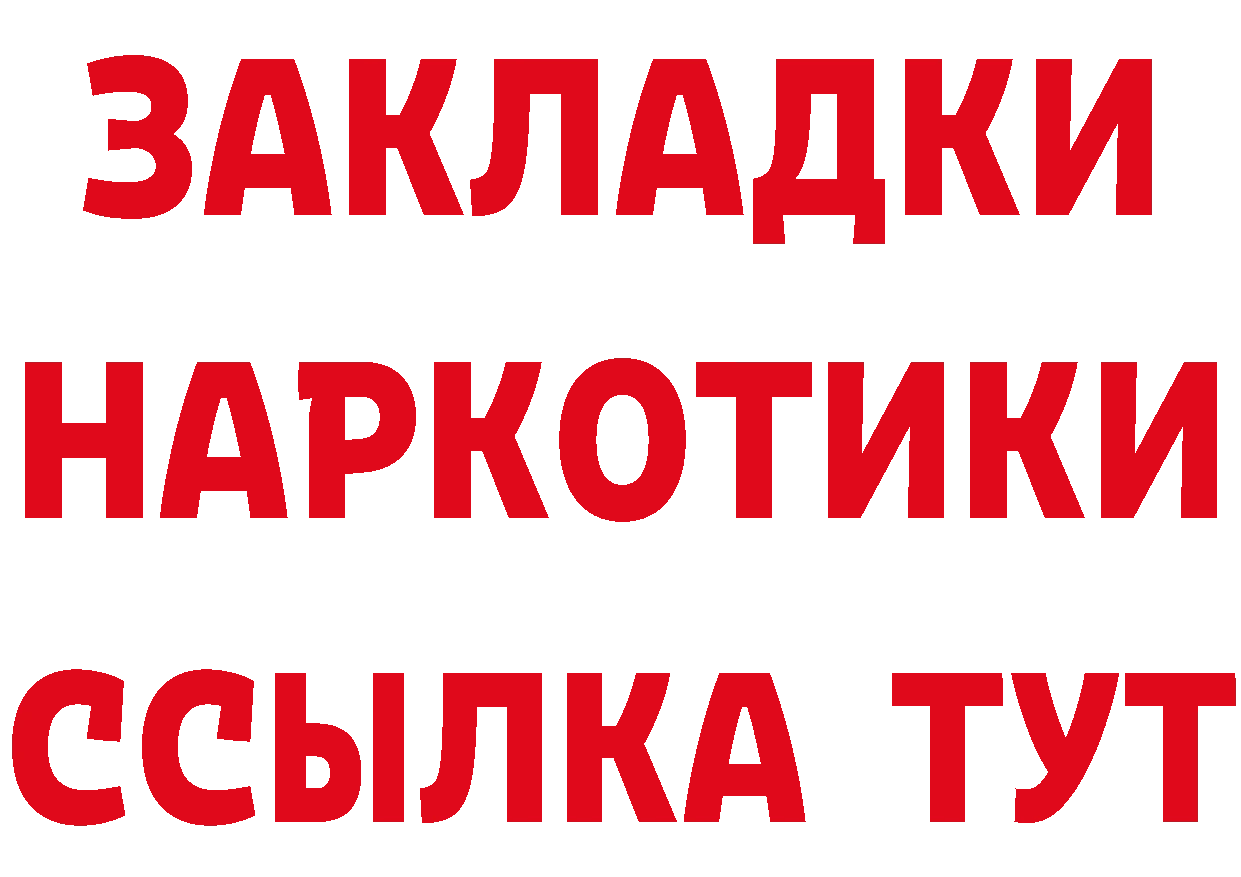 ЗАКЛАДКИ НАРКОТИКИ ССЫЛКА ТУТ